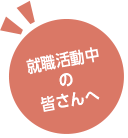 就職活動中
の
皆さんへ